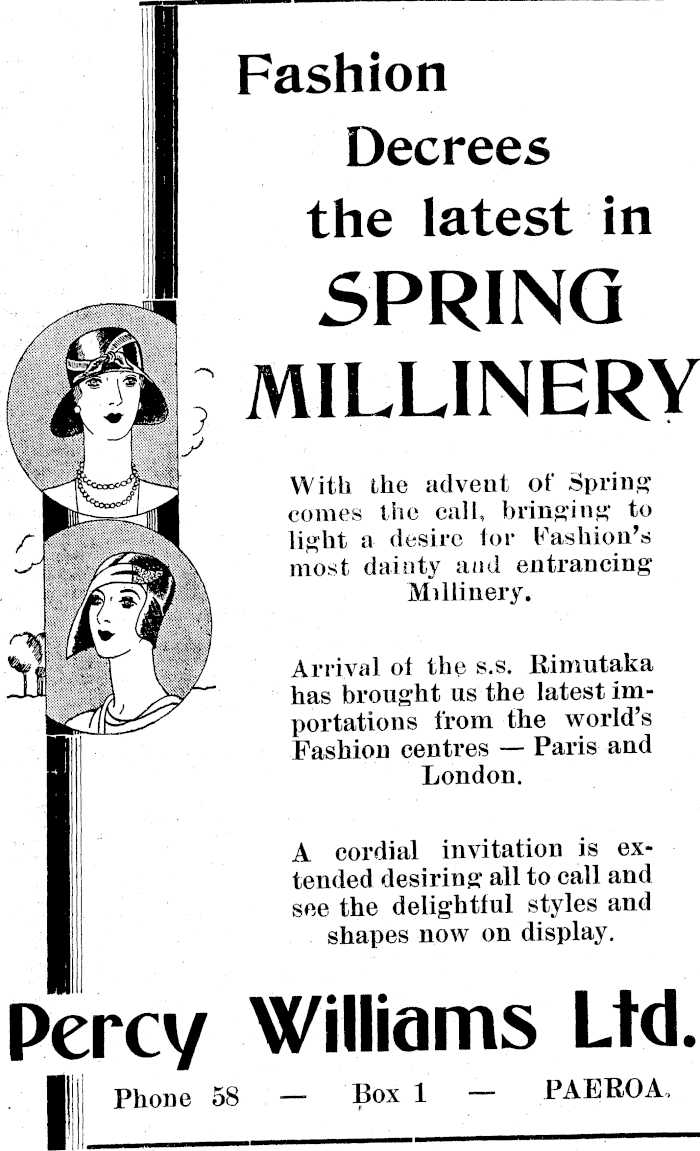 Fashion Decrees the latest in SPRING MILLINERY

With the advent of Spring comes the call, bringing to light a desire for Fashion's most dainty and entrancing Millinery.

Arrival of the s.s. Rimutaka has brought us the latest importations from the world's Fashion centres — Paris and London.

A cordial invitation is extended desiring all to call and see the delightful styles and shapes now on display.

Percy Williams Ltd.

Phone 58 — Box 1 — PAEROA.